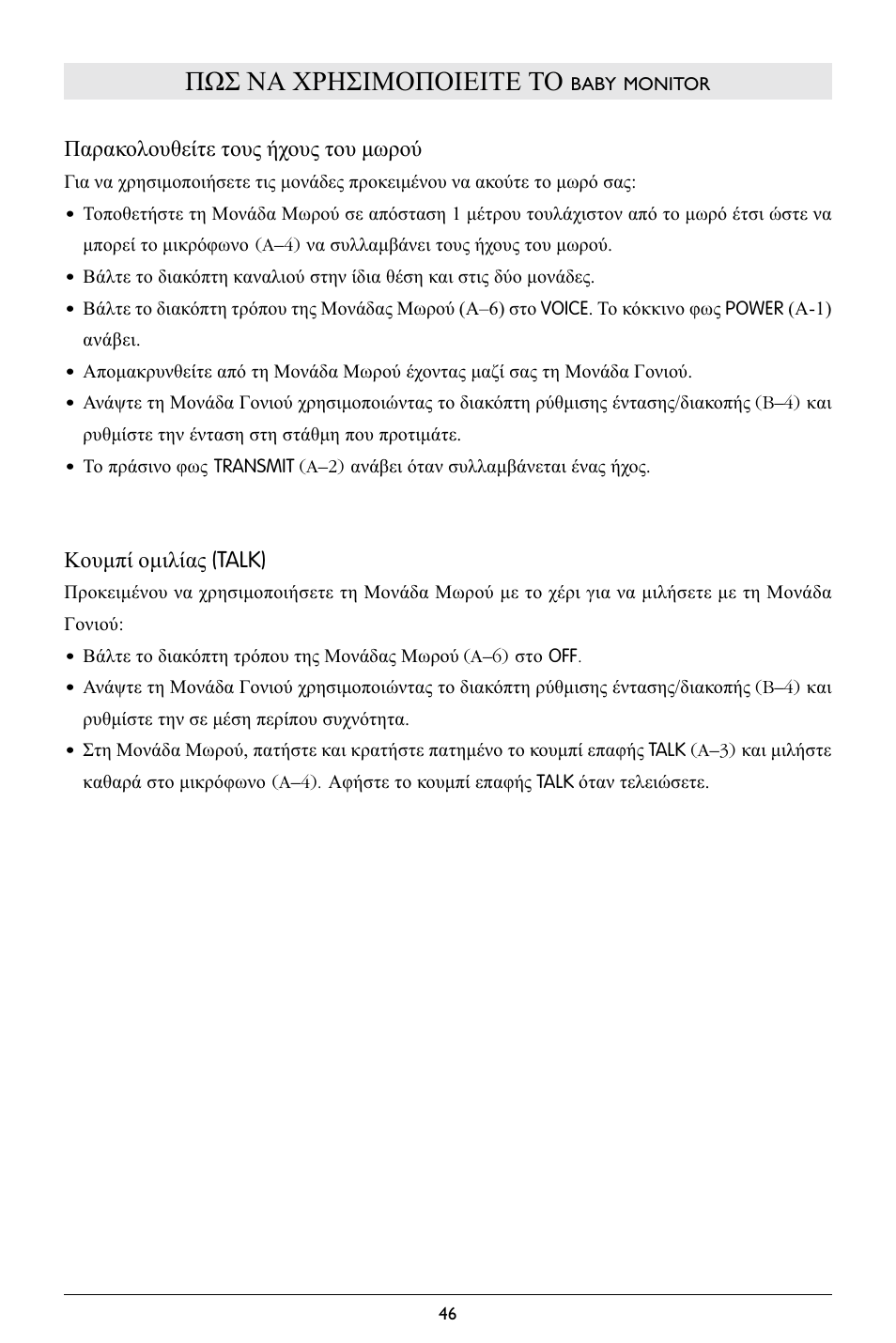 ΠΩΣ ΝΑ ΧΡΗΣΙΜΟΠΟΙΕΙΤΕ ΤΟ BABY MONITOR

Παρακολουθείτε τους ήχους του μωρού

Για να χρησιμοποιήσετε τις μονάδες προκειμένου να ακούτε το μωρό σας:

• Τοποθετήστε τη Μονάδα Μωρού σε απόσταση 1 μέτρου τουλάχιστον από το μωρό έτσι ώστε να μπορεί το μικρόφωνο (A–4) να συλλαμβάνει τους ήχους του μωρού.
• Βάλτε το διακόπτη καναλιού στην ίδια θέση και στις δύο μονάδες.
• Βάλτε το διακόπτη τρόπου της Μονάδας Μωρού (A–6) στο VOICE. Το κόκκινο φως POWER (A-1) ανάβει.
• Απομακρυνθείτε από τη Μονάδα Μωρού έχοντας μαζί σας τη Μονάδα Γονιού.
• Ανάψτε τη Μονάδα Γονιού χρησιμοποιώντας το διακόπτη ρύθμισης έντασης/διακοπής (B–4) και ρυθμίστε την ένταση στη στάθμη που προτιμάτε.
• Το πράσινο φως TRANSMIT (A–2) ανάβει όταν συλλαμβάνεται ένας ήχος.

Κουμπί ομιλίας (TALK)

Προκειμένου να χρησιμοποιήσετε τη Μονάδα Μωρού με το χέρι για να μιλήσετε με τη Μονάδα Γονιού:

• Βάλτε το διακόπτη τρόπου της Μονάδας Μωρού (A–6) στο OFF.
• Ανάψτε τη Μονάδα Γονιού χρησιμοποιώντας το διακόπτη ρύθμισης έντασης/διακοπής (B–4) και ρυθμίστε την σε μέση περίπου συχνότητα.
• Στη Μονάδα Μωρού, πατήστε και κρατήστε πατημένο το κουμπί επαφής TALK (A–3) και μιλήστε καθαρά στο μικρόφωνο (A–4). Αφήστε το κουμπί επαφής TALK όταν τελειώσετε.

46